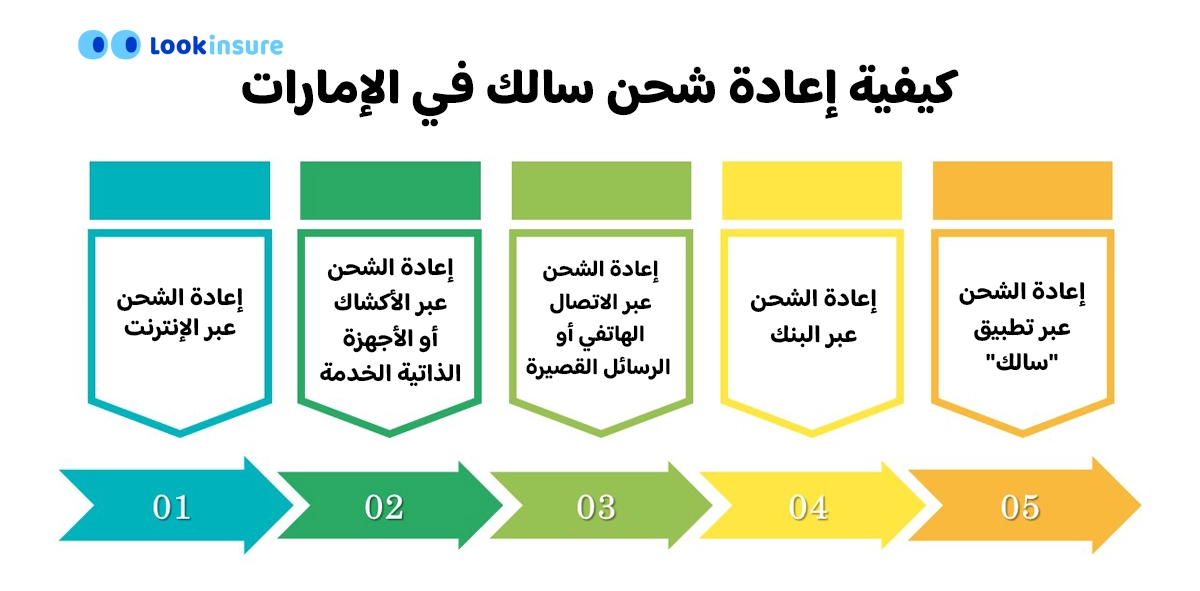 Lookinsure

كيفية إعادة شحن سالك في الإمارات

إعادة الشحن عبر الإنترنت

إعادة الشحن عبر الأكشاك أو الأجهزة الذاتية الخدمة

إعادة الشحن عبر الاتصال الهاتفي أو الرسائل القصيرة

إعادة الشحن عبر البنك

إعادة الشحن عبر تطبيق "سالك"

01

02

03

04

05